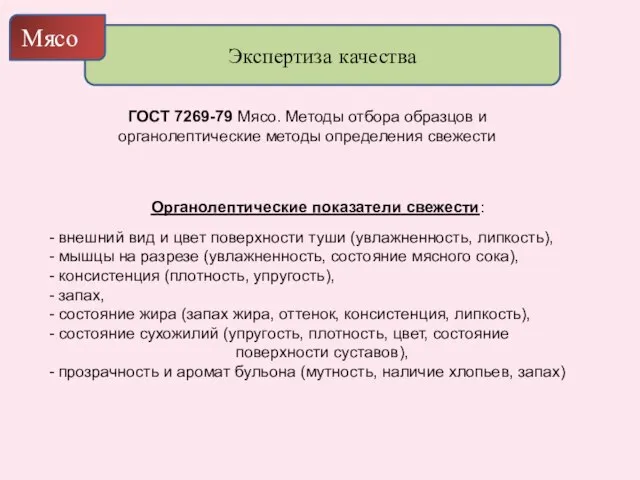 Мясо

Экспертиза качества

ГОСТ 7269-79 Мясо. Методы отбора образцов и органолептические методы определения свежести

Органолептические показатели свежести:

- внешний вид и цвет поверхности туши (увлажненность, липкость),
- мышцы на разрезе (увлажненность, состояние мясного сока),
- консистенция (плотность, упругость),
- запах,
- состояние жира (запах жира, оттенок, консистенция, липкость),
- состояние сухожилий (упругость, плотность, цвет, состояние поверхности суставов),
- прозрачность и аромат бульона (мутность, наличие хлопьев, запах)